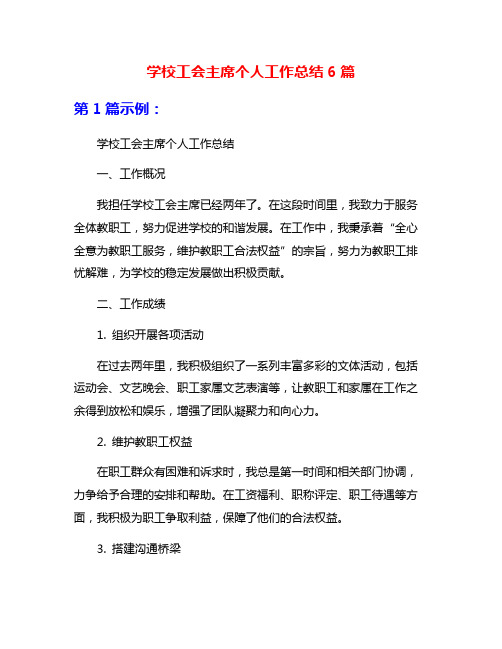 学校工会主席个人工作总结 6 篇

第 1 篇示例：

学校工会主席个人工作总结

一、工作概况

我担任学校工会主席已经两年了。在这段时间里，我致力于服务全体教职工，努力促进学校的和谐发展。在工作中，我秉承着“全心全意为教职工服务，维护教职工合法权益”的宗旨，努力为教职工排忧解难，为学校的稳定发展做出积极贡献。

二、工作成绩

1. 组织开展各项活动

在过去两年里，我积极组织了一系列丰富多彩的文体活动，包括运动会、文艺晚会、职工家属文艺表演等，让教职工和家属在工作之余得到放松和娱乐，增强了团队凝聚力和向心力。

2. 维护教职工权益

在职工群众有困难和诉求时，我总是第一时间和相关部门协调，力争给予合理的安排和帮助。在工资福利、职称评定、职工待遇等方面，我积极为职工争取利益，保障了他们的合法权益。

3. 搭建沟通桥梁